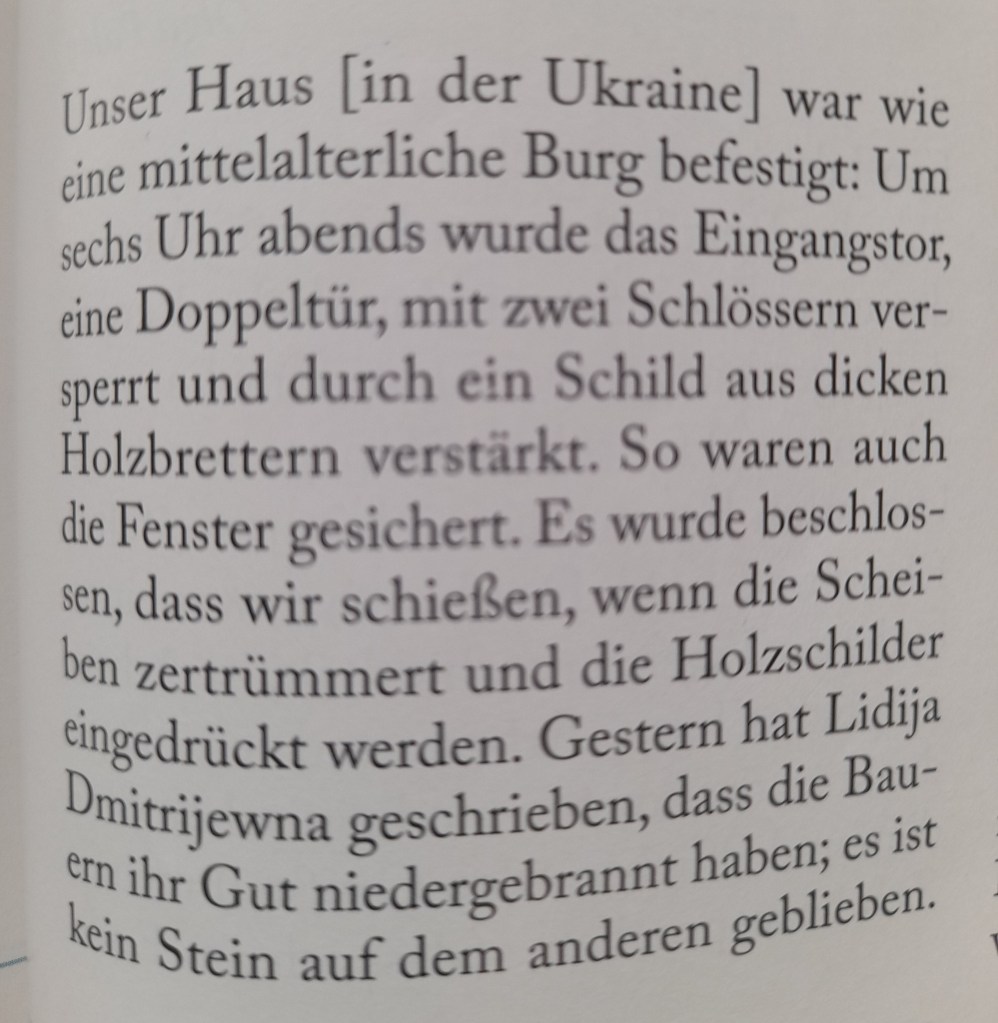 Unser Haus [in der Ukraine] war wie eine mittelalterliche Burg befestigt: Um sechs Uhr abends wurde das Eingangstor, eine Doppeltür, mit zwei Schlössern versperrt und durch ein Schild aus dicken Holzbrettern verstärkt. So waren auch die Fenster gesichert. Es wurde beschlossen, dass wir schießen, wenn die Scheiben zertrümmert und die Holzschilder eingedrückt werden. Gestern hat Lidija Dmitrijewna geschrieben, dass die Bauern ihr Gut niedergebrannt haben; es ist kein Stein auf dem anderen geblieben.